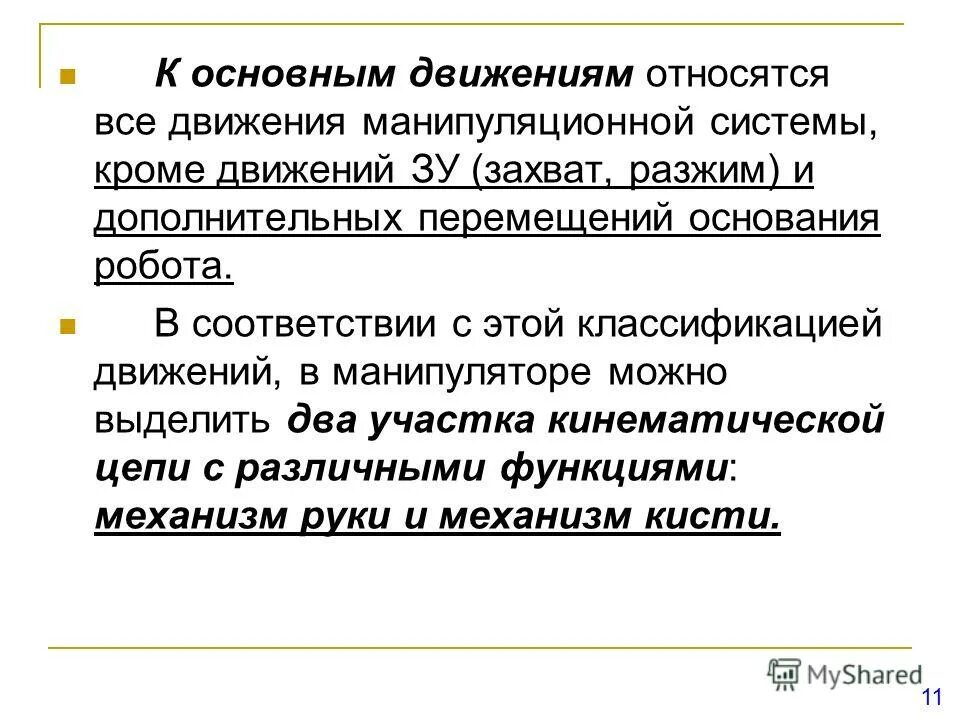 К основным движениям относятся все движения манипуляционной системы, кроме движений ЗУ (захват, разжим) и дополнительных перемещений основания робота.

В соответствии с этой классификацией движений, в манипуляторе можно выделить два участка кинематической цепи с различными функциями: механизм руки и механизм кисти.

MyShared

11